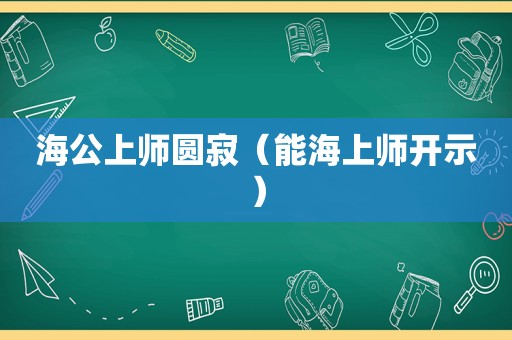 海公上师圆寂（能海上师开示）